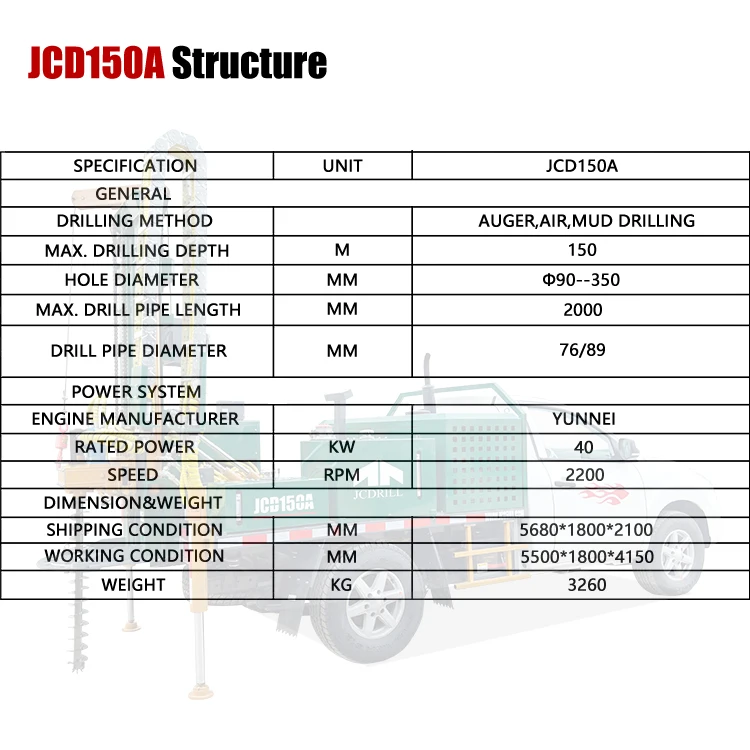 JCD150A Structure

| SPECIFICATION | UNIT | JCD150A |
|---|---|---|
| GENERAL | | |
| DRILLING METHOD | | AUGER,AIR,MUD DRILLING |
| MAX. DRILLING DEPTH | M | 150 |
| HOLE DIAMETER | MM | Φ90--350 |
| MAX. DRILL PIPE LENGTH | MM | 2000 |
| DRILL PIPE DIAMETER | MM | 76/89 |
| POWER SYSTEM | | |
| ENGINE MANUFACTURER | | YUNNEI |
| RATED POWER | KW | 40 |
| SPEED | RPM | 2200 |
| DIMENSION&WEIGHT | | |
| SHIPPING CONDITION | MM | 5680*1800*2100 |
| WORKING CONDITION | MM | 5500*1800*4150 |
| WEIGHT | KG | 3260 |

JCD150A
JCDRILL